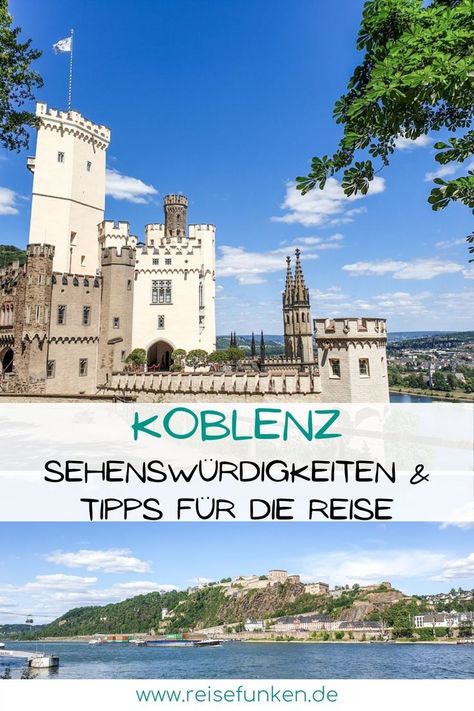 KOBLENZ

SEHENSWÜRDIGKEITEN & TIPPS FÜR DIE REISE

www.reisefunken.de